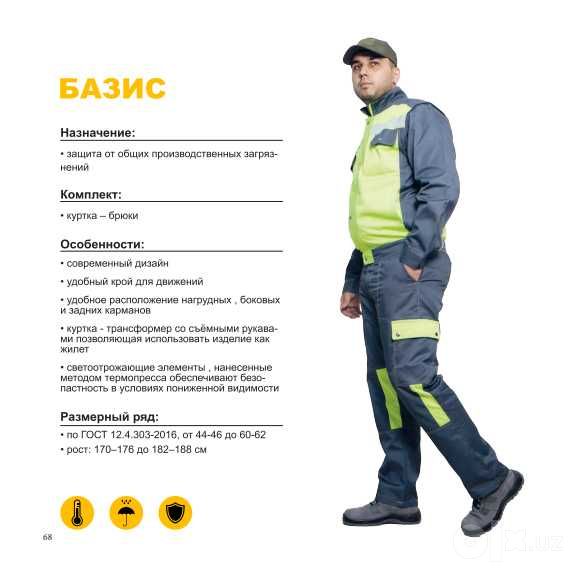 БАЗИС

Назначение:

• защита от общих производственных загрязнений

Комплект:

• куртка – брюки

Особенности:

• современный дизайн

• удобный крой для движений

• удобное расположение нагрудных , боковых и задних карманов

• куртка - трансформер со съёмными рукавами позволяющая использовать изделие как жилет

• светоотрожающие элементы , нанесенные методом термопресса обеспечивают безопастность в условиях пониженной видимости

Размерный ряд:

• по ГОСТ 12.4.303-2016, от 44-46 до 60-62

• рост: 170–176 до 182–188 см

68

olx.uz